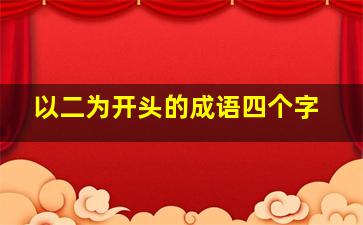 以二为开头的成语四个字